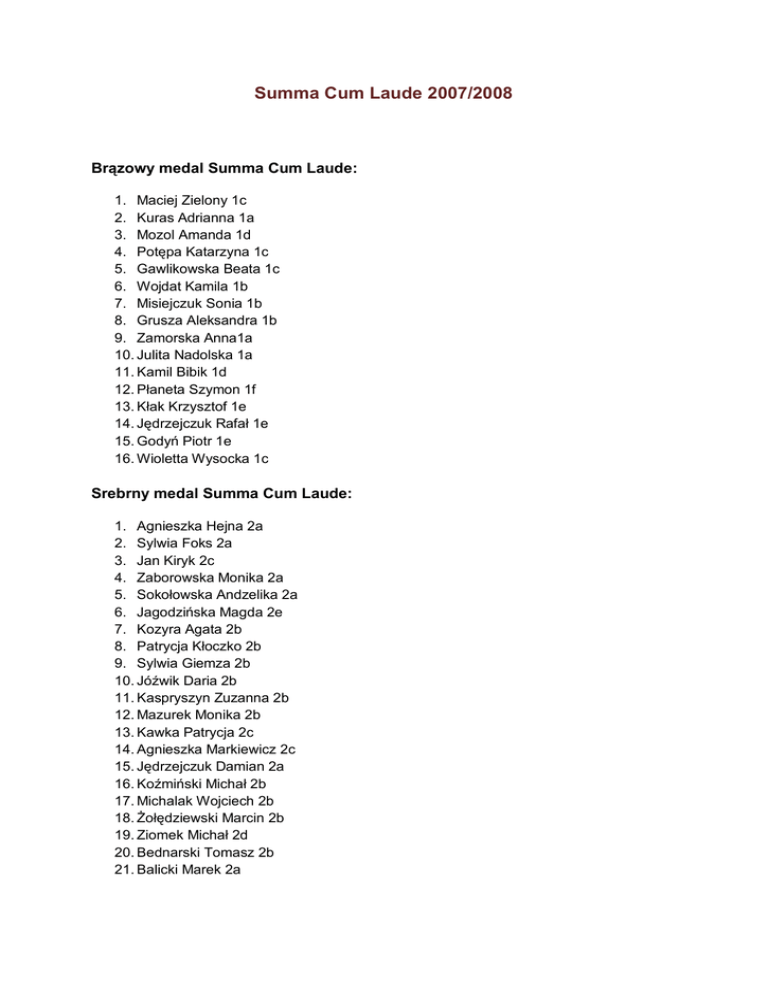 Summa Cum Laude 2007/2008

Brązowy medal Summa Cum Laude:

1. Maciej Zielony 1c
2. Kuras Adrianna 1a
3. Mozol Amanda 1d
4. Potępa Katarzyna 1c
5. Gawlikowska Beata 1c
6. Wojdat Kamila 1b
7. Misiejczuk Sonia 1b
8. Grusza Aleksandra 1b
9. Zamorska Anna1a
10. Julita Nadolska 1a
11. Kamil Bibik 1d
12. Płaneta Szymon 1f
13. Kłak Krzysztof 1e
14. Jędrzejczuk Rafał 1e
15. Godyń Piotr 1e
16. Wioletta Wysocka 1c

Srebrny medal Summa Cum Laude:

1. Agnieszka Hejna 2a
2. Sylwia Foks 2a
3. Jan Kiryk 2c
4. Zaborowska Monika 2a
5. Sokołowska Andzelika 2a
6. Jagodzińska Magda 2e
7. Kozyra Agata 2b
8. Patrycja Kłoczko 2b
9. Sylwia Giemza 2b
10. Jóźwik Daria 2b
11. Kaspryszyn Zuzanna 2b
12. Mazurek Monika 2b
13. Kawka Patrycja 2c
14. Agnieszka Markiewicz 2c
15. Jędrzejczuk Damian 2a
16. Koźmiński Michał 2b
17. Michalak Wojciech 2b
18. Żołędziewski Marcin 2b
19. Ziomek Michał 2d
20. Bednarski Tomasz 2b
21. Balicki Marek 2a